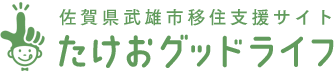 佐賀県武雄市移住支援サイト
たけおグッドライフ